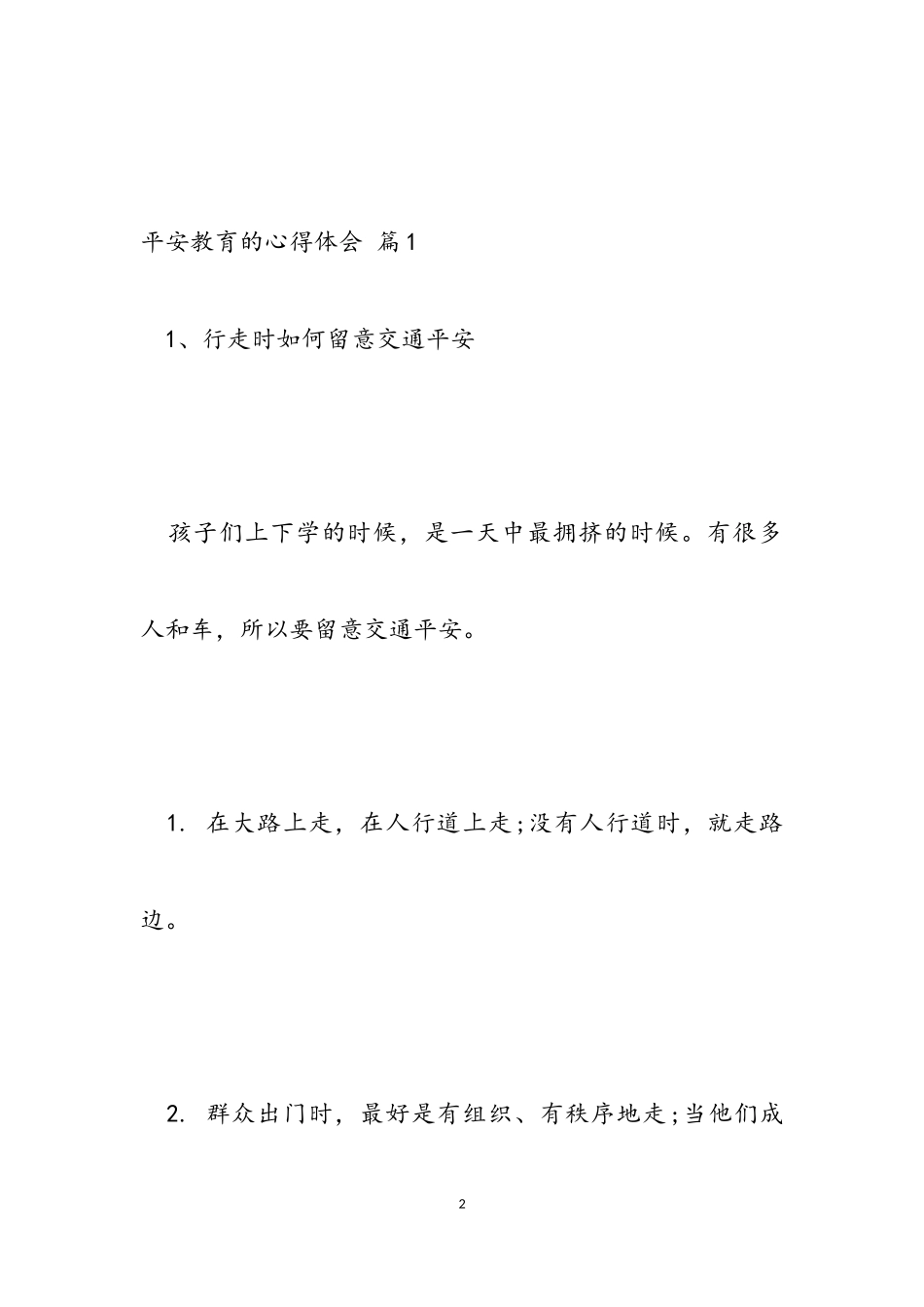 平安教育的心得体会 篇1

1、行走时如何留意交通平安

孩子们上下学的时候，是一天中最拥挤的时候。有很多人和车，所以要留意交通平安。

1. 在大路上走，在人行道上走;没有人行道时，就走路边。

2. 群众出门时，最好是有组织、有秩序地走;当他们成

2